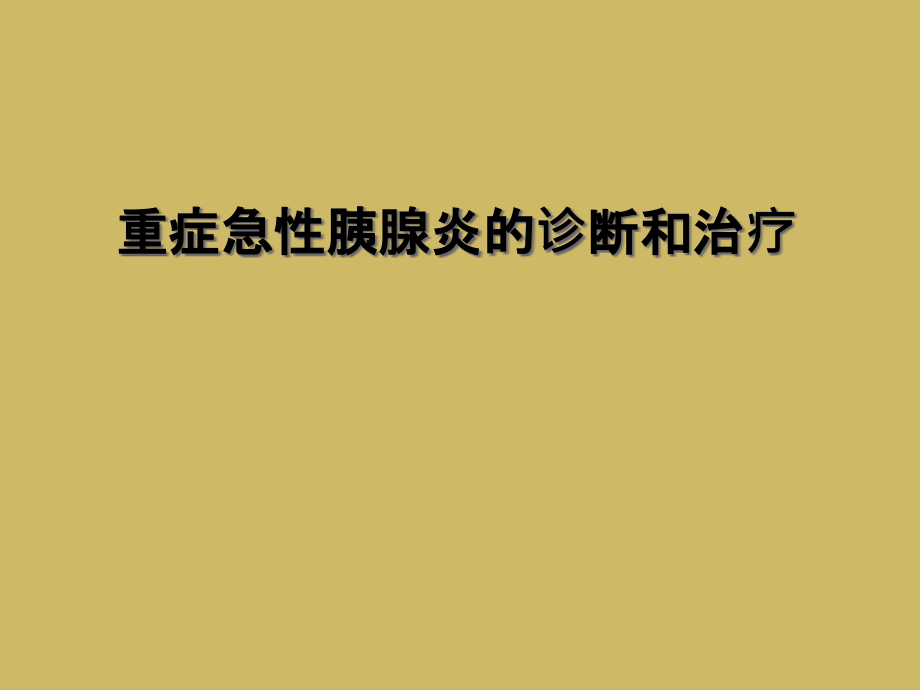 重症急性胰腺炎的诊断和治疗